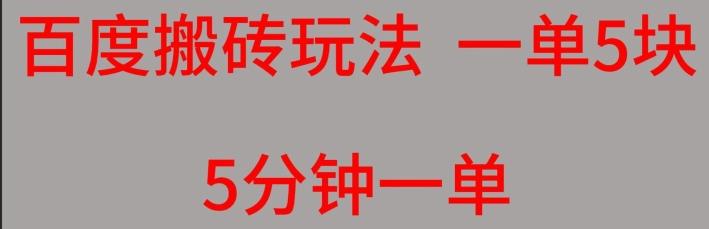 百度搬砖玩法 一单5块

5分钟一单